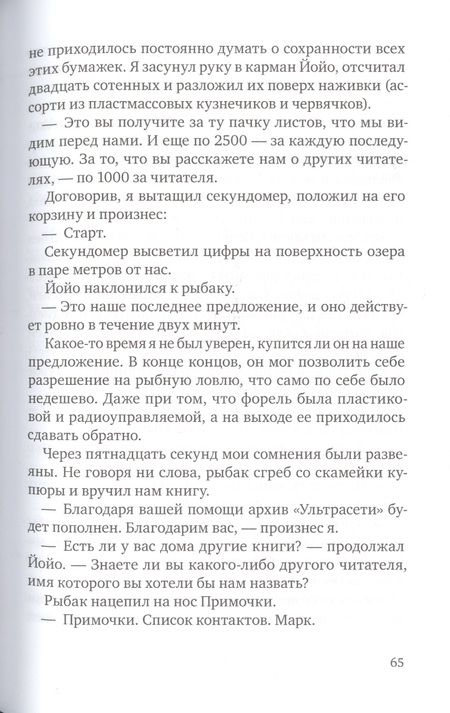 не приходилось постоянно думать о сохранности всех этих бумажек. Я засунул руку в карман Йойо, отсчитал двадцать сотенных и разложил их поверх наживки (ассорти из пластмассовых кузнечиков и червячков).

— Это вы получите за ту пачку листов, что мы видим перед нами. И еще по 2500 — за каждую последующую. За то, что вы расскажете нам о других читателях, — по 1000 за читателя.

Договорив, я вытащил секундомер, положил на его корзину и произнес:

— Старт.

Секундомер высветил цифры на поверхность озера в паре метров от нас.

Йойо наклонился к рыбаку.

— Это наше последнее предложение, и оно действует ровно в течение двух минут.

Какое-то время я не был уверен, купится ли он на наше предложение. В конце концов, он мог позволить себе разрешение на рыбную ловлю, что само по себе было недешево. Даже при том, что форель была пластиковой и радиоуправляемой, а на выходе ее приходилось сдавать обратно.

Через пятнадцать секунд мои сомнения были развеяны. Не говоря ни слова, рыбак сгреб со скамейки купюры и вручил нам книгу.

— Благодаря вашей помощи архив «Ультрасети» будет пополнен. Благодарим вас, — произнес я.

— Есть ли у вас дома другие книги? — продолжал Йойо. — Знаете ли вы какого-либо другого читателя, имя которого вы хотели бы нам назвать?

Рыбак нацепил на нос Примочки.

— Примочки. Список контактов. Марк.

65